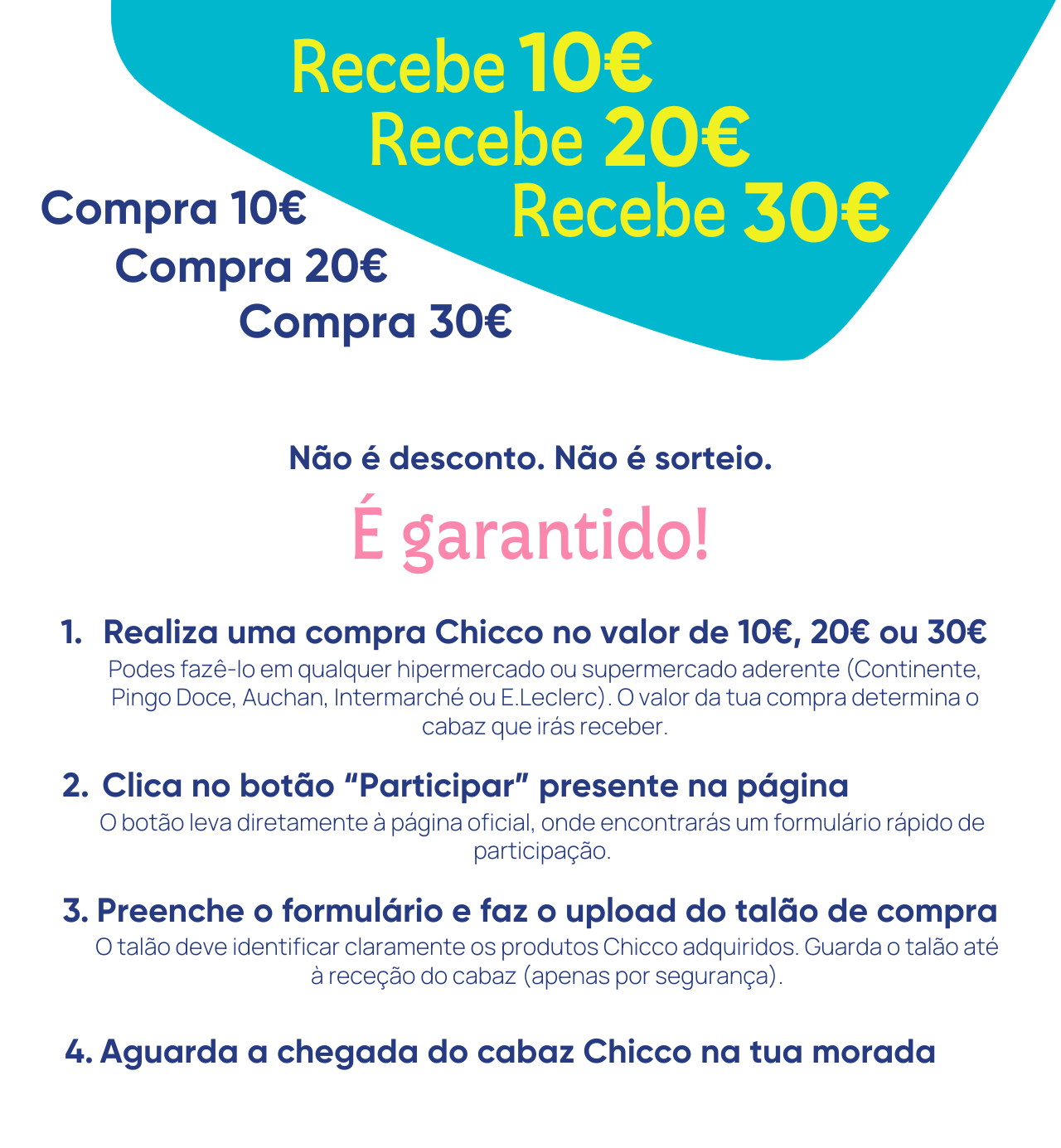 Recebe 10€
Recebe 20€
Recebe 30€

Compra 10€
Compra 20€
Compra 30€

Não é desconto. Não é sorteio.

É garantido!

1. Realiza uma compra Chicco no valor de 10€, 20€ ou 30€
Podes fazê-lo em qualquer hipermercado ou supermercado aderente (Continente, Pingo Doce, Auchan, Intermarché ou E.Leclerc). O valor da tua compra determina o cabaz que irás receber.

2. Clica no botão "Participar" presente na página
O botão leva diretamente à página oficial, onde encontrarás um formulário rápido de participação.

3. Preenche o formulário e faz o upload do talão de compra
O talão deve identificar claramente os produtos Chicco adquiridos. Guarda o talão até à receção do cabaz (apenas por segurança).

4. Aguarda a chegada do cabaz Chicco na tua morada